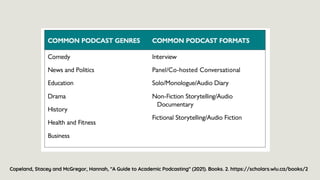 | COMMON PODCAST GENRES | COMMON PODCAST FORMATS |
|---|---|
| Comedy | Interview |
| News and Politics | Panel/Co-hosted Conversational |
| Education | Solo/Monologue/Audio Diary |
| Drama | Non-Fiction Storytelling/Audio Documentary |
| History | Fictional Storytelling/Audio Fiction |
| Health and Fitness | |
| Business | |

Copeland, Stacey and McGregor, Hannah, "A Guide to Academic Podcasting" (2021). Books. 2. https://scholars.wlu.ca/books/2